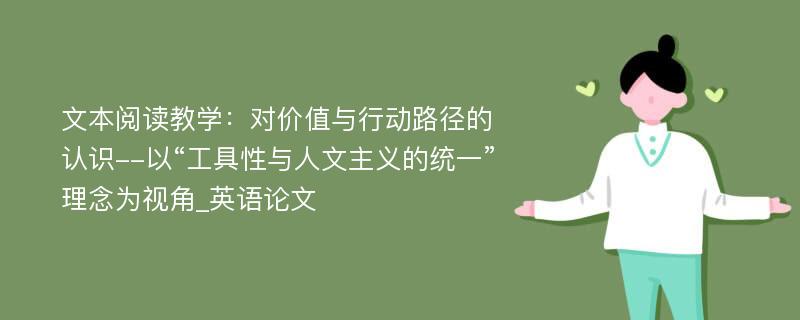 文本阅读教学：对价值与行动路径的认识--以“工具性与人文主义的统一”理念为视角_英语论文